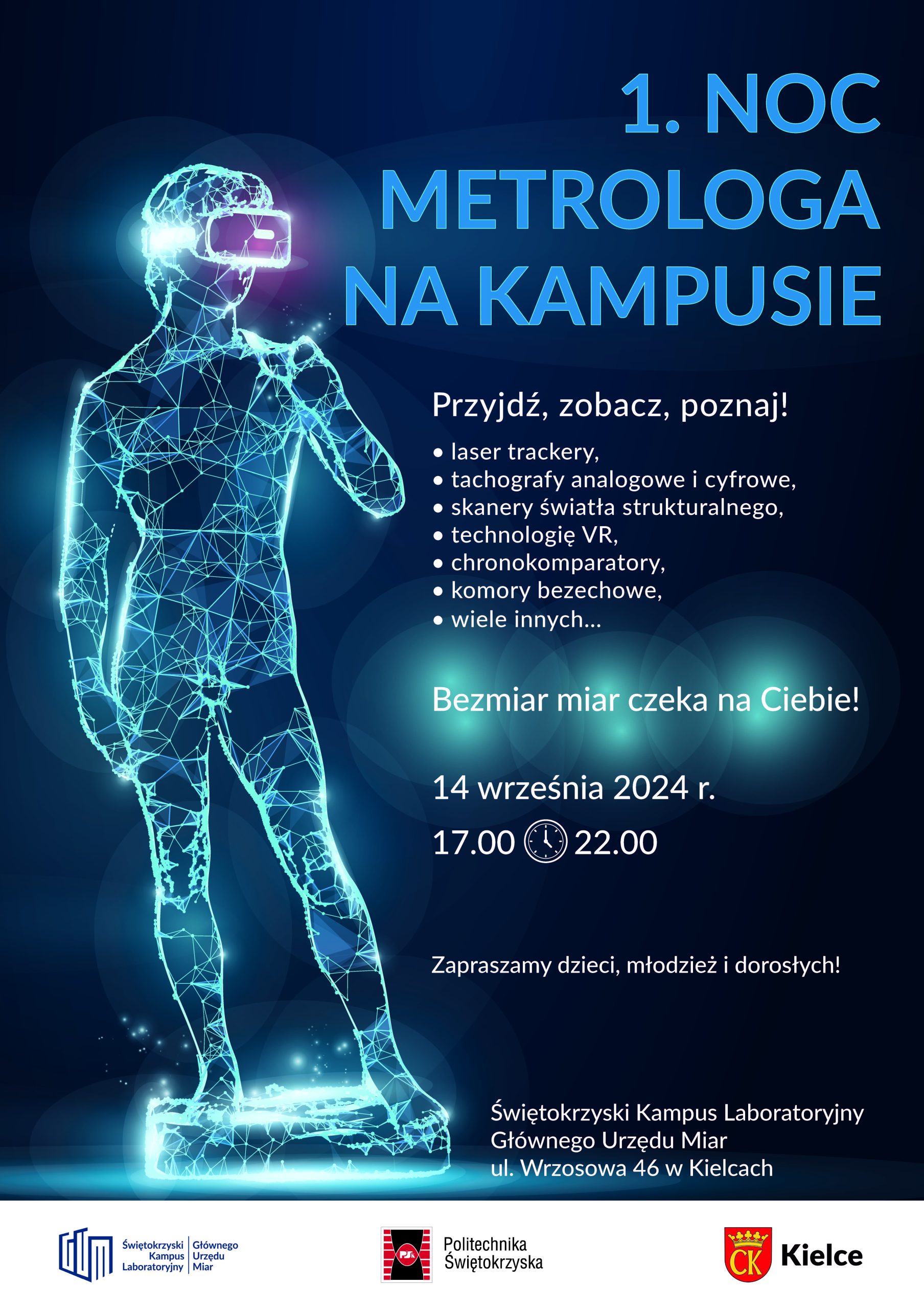 1. NOC
METROLOGA
NA KAMPUSIE

Przyjdź, zobacz, poznaj!

• laser trackery,
• tachografy analogowe i cyfrowe,
• skanery światła strukturalnego,
• technologię VR,
• chronokomparatory,
• komory bezechowe,
• wiele innych...

Bezmiar miar czeka na Ciebie!

14 września 2024 r.

17.00 22.00

Zapraszamy dzieci, młodzież i dorosłych!

Świętokrzyski Kampus Laboratoryjny
Głównego Urzędu Miar
ul. Wrzosowa 46 w Kielcach

Świętokrzyski Kampus Laboratoryjny
Głównego Urzędu Miar

PŚk
Politechnika
Świętokrzyska

CK
Kielce